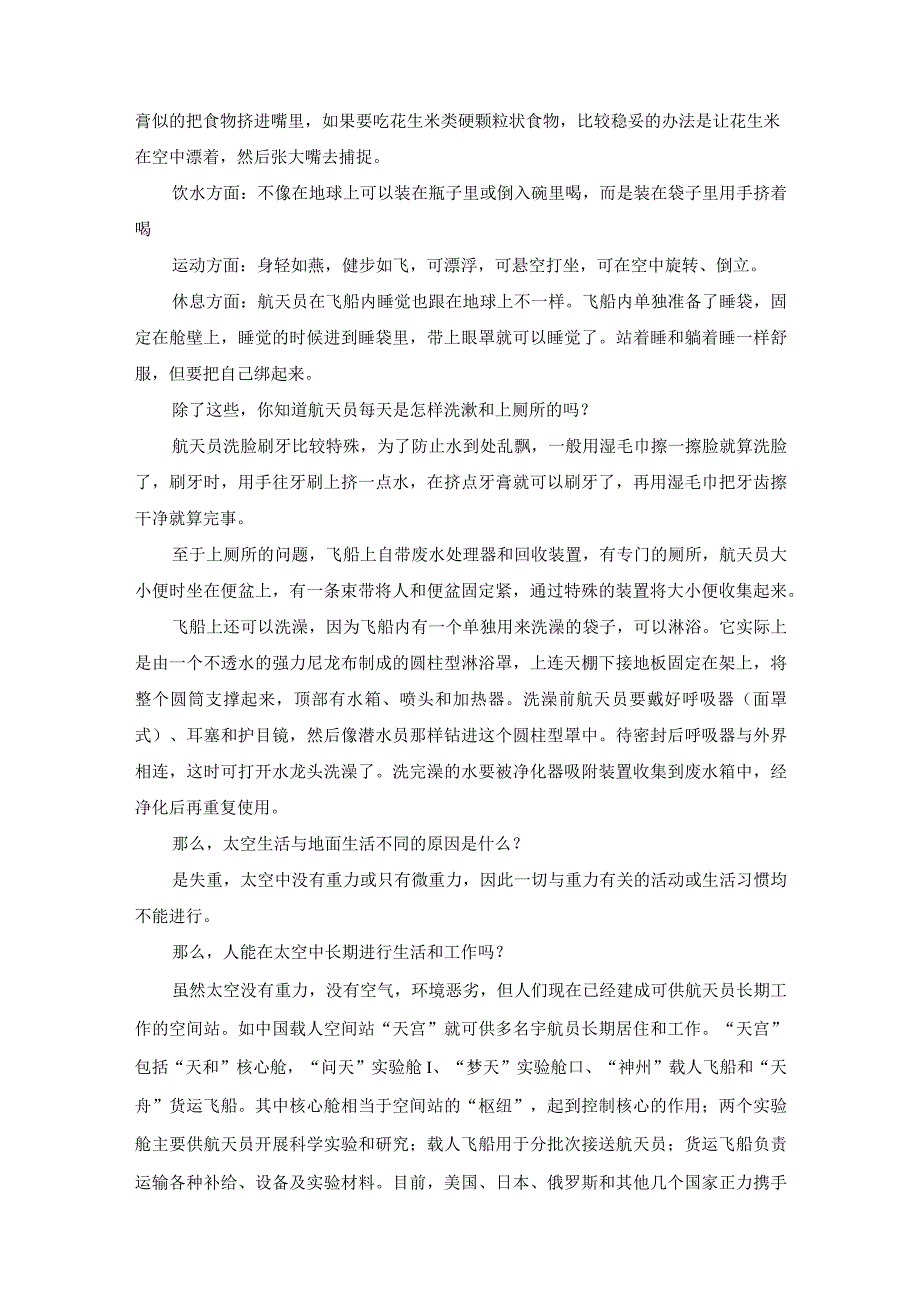 膏似的把食物挤进嘴里，如果要吃花生米类硬颗粒状食物，比较稳妥的办法是让花生米在空中漂着，然后张大嘴去捕捉。

饮水方面：不像在地球上可以装在瓶子里或倒入碗里喝，而是装在袋子里用手挤着喝

运动方面：身轻如燕，健步如飞，可漂浮，可悬空打坐，可在空中旋转、倒立。

休息方面：航天员在飞船内睡觉也跟在地球上不一样。飞船内单独准备了睡袋，固定在舱壁上，睡觉的时候进到睡袋里，带上眼罩就可以睡觉了。站着睡和躺着睡一样舒服，但要把自己绑起来。

除了这些，你知道航天员每天是怎样洗漱和上厕所的吗？

航天员洗脸刷牙比较特殊，为了防止水到处乱飘，一般用湿毛巾擦一擦脸就算洗脸了，刷牙时，用手往牙刷上挤一点水，在挤点牙膏就可以刷牙了，再用湿毛巾把牙齿擦干净就算完事。

至于上厕所的问题，飞船上自带废水处理器和回收装置，有专门的厕所，航天员大小便时坐在便盆上，有一条束带将人和便盆固定紧，通过特殊的装置将大小便收集起来。

飞船上还可以洗澡，因为飞船内有一个单独用来洗澡的袋子，可以淋浴。它实际上是由一个不透水的强力尼龙布制成的圆柱型淋浴罩，上连天棚下接地板固定在架上，将整个圆筒支撑起来，顶部有水箱、喷头和加热器。洗澡前航天员要戴好呼吸器（面罩式）、耳塞和护目镜，然后像潜水员那样钻进这个圆柱型罩中。待密封后呼吸器与外界相连，这时可打开水龙头洗澡了。洗完澡的水要被净化器吸附装置收集到废水箱中，经净化后再重复使用。

那么，太空生活与地面生活不同的原因是什么？

是失重，太空中没有重力或只有微重力，因此一切与重力有关的活动或生活习惯均不能进行。

那么，人能在太空中长期进行生活和工作吗？

虽然太空没有重力，没有空气，环境恶劣，但人们现在已经建成可供航天员长期工作的空间站。如中国载人空间站“天宫”就可供多名宇航员长期居住和工作。“天宫”包括“天和”核心舱，“问天”实验舱I、“梦天”实验舱口、“神州”载人飞船和“天舟”货运飞船。其中核心舱相当于空间站的“枢纽”，起到控制核心的作用；两个实验舱主要供航天员开展科学实验和研究；载人飞船用于分批次接送航天员；货运飞船负责运输各种补给、设备及实验材料。目前，美国、日本、俄罗斯和其他几个国家正力携手